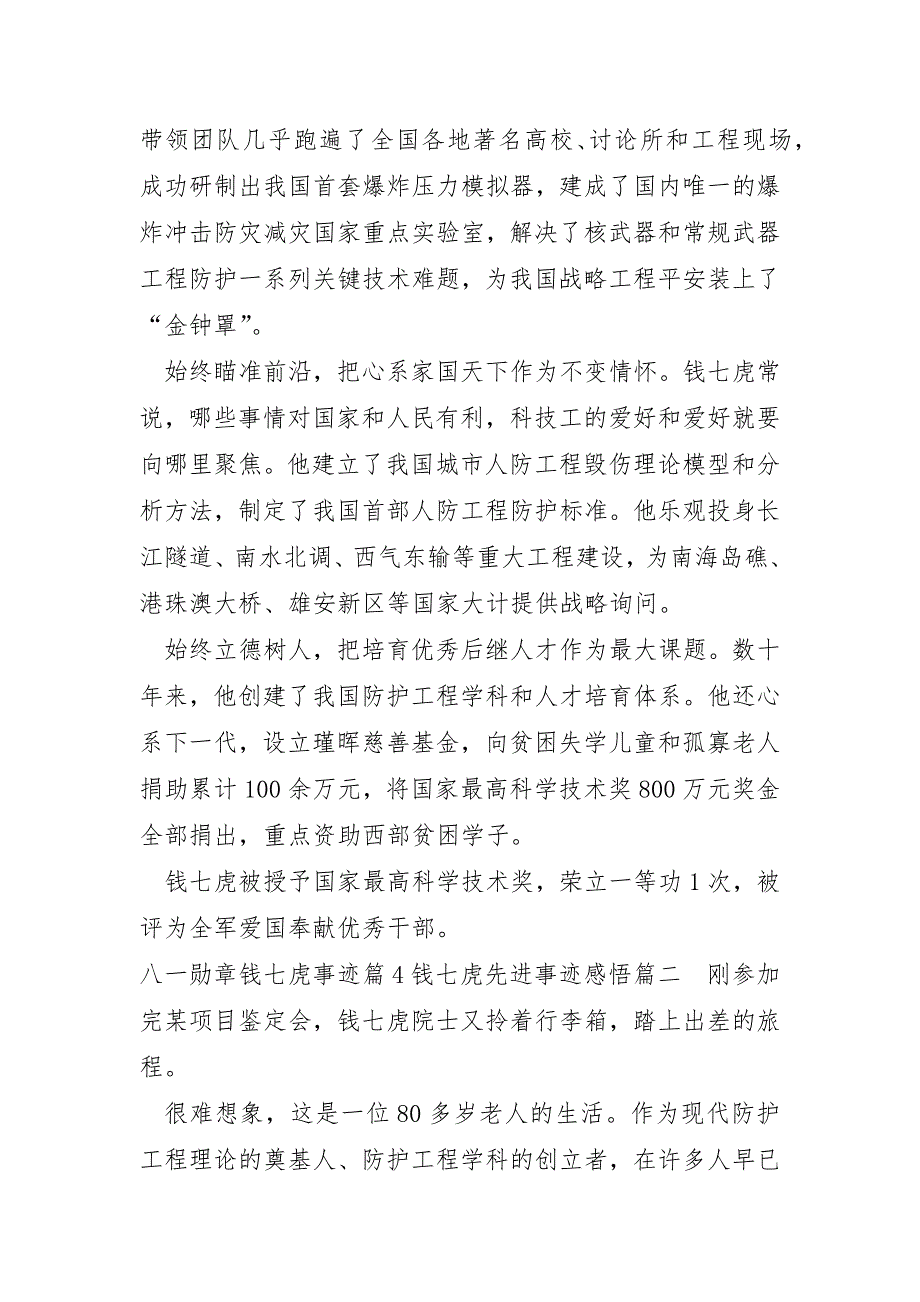 带领团队几乎跑遍了全国各地著名高校、讨论所和工程现场，成功研制出我国首套爆炸压力模拟器，建成了国内唯一的爆炸冲击防灾减灾国家重点实验室，解决了核武器和常规武器工程防护一系列关键技术难题，为我国战略工程平安装上了“金钟罩”。

始终瞄准前沿，把心系家国天下作为不变情怀。钱七虎常说，哪些事情对国家和人民有利，科技工的爱好和爱好就要向哪里聚焦。他建立了我国城市人防工程毁伤理论模型和分析方法，制定了我国首部人防工程防护标准。他乐观投身长江隧道、南水北调、西气东输等重大工程建设，为南海岛礁、港珠澳大桥、雄安新区等国家大计提供战略询问。

始终立德树人，把培育优秀后继人才作为最大课题。数十年来，他创建了我国防护工程学科和人才培育体系。他还心系下一代，设立瑾晖慈善基金，向贫困失学儿童和孤寡老人捐助累计100余万元，将国家最高科学技术奖800万元奖金全部捐出，重点资助西部贫困学子。

钱七虎被授予国家最高科学技术奖，荣立一等功1次，被评为全军爱国奉献优秀干部。

八一勋章钱七虎事迹篇4钱七虎先进事迹感悟篇二　刚参加完某项目鉴定会，钱七虎院士又拎着行李箱，踏上出差的旅程。

很难想象，这是一位80多岁老人的生活。作为现代防护工程理论的奠基人、防护工程学科的创立者，在许多人早已